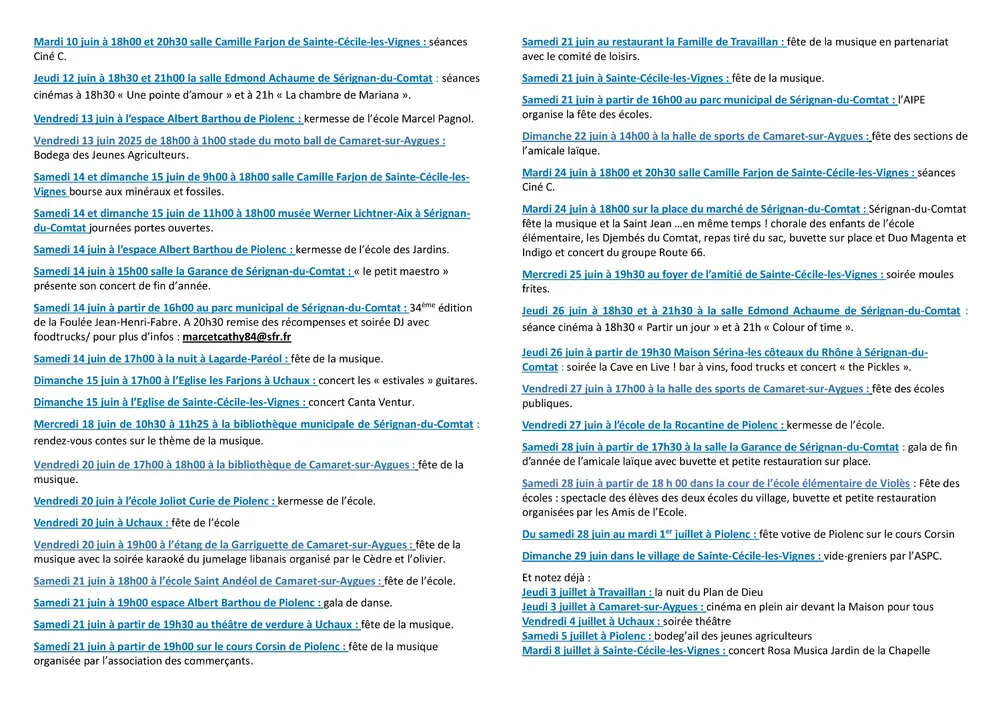 Mardi 10 juin à 18h00 et 20h30 salle Camille Farjon de Sainte-Cécile-les-Vignes : séances Ciné C.

Jeudi 12 juin à 18h30 et 21h00 la salle Edmond Achaume de Sérignan-du-Comtat : séances cinémas à 18h30 « Une pointe d'amour » et à 21h « La chambre de Mariana ».

Vendredi 13 juin à l'espace Albert Barthou de Piolenc : kermesse de l'école Marcel Pagnol.

Vendredi 13 juin 2025 de 18h00 à 1h00 stade du moto ball de Camaret-sur-Aygues : Bodega des Jeunes Agriculteurs.

Samedi 14 et dimanche 15 juin de 9h00 à 18h00 salle Camille Farjon de Sainte-Cécile-les-Vignes bourse aux minéraux et fossiles.

Samedi 14 et dimanche 15 juin de 11h00 à 18h00 musée Werner Lichtner-Aix à Sérignan-du-Comtat journées portes ouvertes.

Samedi 14 juin à l'espace Albert Barthou de Piolenc : kermesse de l'école des Jardins.

Samedi 14 juin à 15h00 salle la Garance de Sérignan-du-Comtat : « le petit maestro » présente son concert de fin d'année.

Samedi 14 juin à partir de 16h00 au parc municipal de Sérignan-du-Comtat : 34$^{ème}$ édition de la Foulée Jean-Henri-Fabre. A 20h30 remise des récompenses et soirée DJ avec foodtrucks/ pour plus d'infos : marcetcathy84@sfr.fr

Samedi 14 juin de 17h00 à la nuit à Lagarde-Paréol : fête de la musique.

Dimanche 15 juin à 17h00 à l'Eglise les Farjons à Uchaux : concert les « estivales » guitares.

Dimanche 15 juin à l'Eglise de Sainte-Cécile-les-Vignes : concert Canta Ventur.

Mercredi 18 juin de 10h30 à 11h25 à la bibliothèque municipale de Sérignan-du-Comtat : rendez-vous contes sur le thème de la musique.

Vendredi 20 juin de 17h00 à 18h00 à la bibliothèque de Camaret-sur-Aygues : fête de la musique.

Vendredi 20 juin à l'école Joliot Curie de Piolenc : kermesse de l'école.

Vendredi 20 juin à Uchaux : fête de l'école

Vendredi 20 juin à 19h00 à l'étang de la Garriguette de Camaret-sur-Aygues : fête de la musique avec la soirée karaoké du jumelage libanais organisé par le Cèdre et l'olivier.

Samedi 21 juin à 18h00 à l'école Saint Andéol de Camaret-sur-Aygues : fête de l'école.

Samedi 21 juin à 19h00 espace Albert Barthou de Piolenc : gala de danse.

Samedi 21 juin à partir de 19h30 au théâtre de verdure à Uchaux : fête de la musique.

Samedi 21 juin à partir de 19h00 sur le cours Corsin de Piolenc : fête de la musique organisée par l'association des commerçants.

Samedi 21 juin au restaurant la Famille de Travaillan : fête de la musique en partenariat avec le comité de loisirs.

Samedi 21 juin à Sainte-Cécile-les-Vignes : fête de la musique.

Samedi 21 juin à partir de 16h00 au parc municipal de Sérignan-du-Comtat : l'AIPE organise la fête des écoles.

Dimanche 22 juin à 14h00 à la halle de sports de Camaret-sur-Aygues : fête des sections de l'amicale laïque.

Mardi 24 juin à 18h00 et 20h30 salle Camille Farjon de Sainte-Cécile-les-Vignes : séances Ciné C.

Mardi 24 juin à 18h00 sur la place du marché de Sérignan-du-Comtat : Sérignan-du-Comtat fête la musique et la Saint Jean …en même temps ! chorale des enfants de l'école élémentaire, les Djembés du Comtat, repas tiré du sac, buvette sur place et Duo Magenta et Indigo et concert du groupe Route 66.

Mercredi 25 juin à 19h30 au foyer de l'amitié de Sainte-Cécile-les-Vignes : soirée moules frites.

Jeudi 26 juin à 18h30 et à 21h30 à la salle Edmond Achaume de Sérignan-du-Comtat : séance cinéma à 18h30 « Partir un jour » et à 21h « Colour of time ».

Jeudi 26 juin à partir de 19h30 Maison Sérina-les côteaux du Rhône à Sérignan-du-Comtat : soirée la Cave en Live ! bar à vins, food trucks et concert « the Pickles ».

Vendredi 27 juin à 17h00 à la halle des sports de Camaret-sur-Aygues : fête des écoles publiques.

Vendredi 27 juin à l'école de la Rocantine de Piolenc : kermesse de l'école.

Samedi 28 juin à partir de 17h30 à la salle la Garance de Sérignan-du-Comtat : gala de fin d'année de l'amicale laïque avec buvette et petite restauration sur place.

Samedi 28 juin à partir de 18 h 00 dans la cour de l'école élémentaire de Violès : Fête des écoles : spectacle des élèves des deux écoles du village, buvette et petite restauration organisées par les Amis de l'Ecole.

Du samedi 28 juin au mardi 1$^{er}$ juillet à Piolenc : fête votive de Piolenc sur le cours Corsin

Dimanche 29 juin dans le village de Sainte-Cécile-les-Vignes : vide-greniers par l'ASPC.

Et notez déjà :
Jeudi 3 juillet à Travaillan : la nuit du Plan de Dieu
Jeudi 3 juillet à Camaret-sur-Aygues : cinéma en plein air devant la Maison pour tous
Vendredi 4 juillet à Uchaux : soirée théâtre
Samedi 5 juillet à Piolenc : bodeg'ail des jeunes agriculteurs
Mardi 8 juillet à Sainte-Cécile-les-Vignes : concert Rosa Musica Jardin de la Chapelle